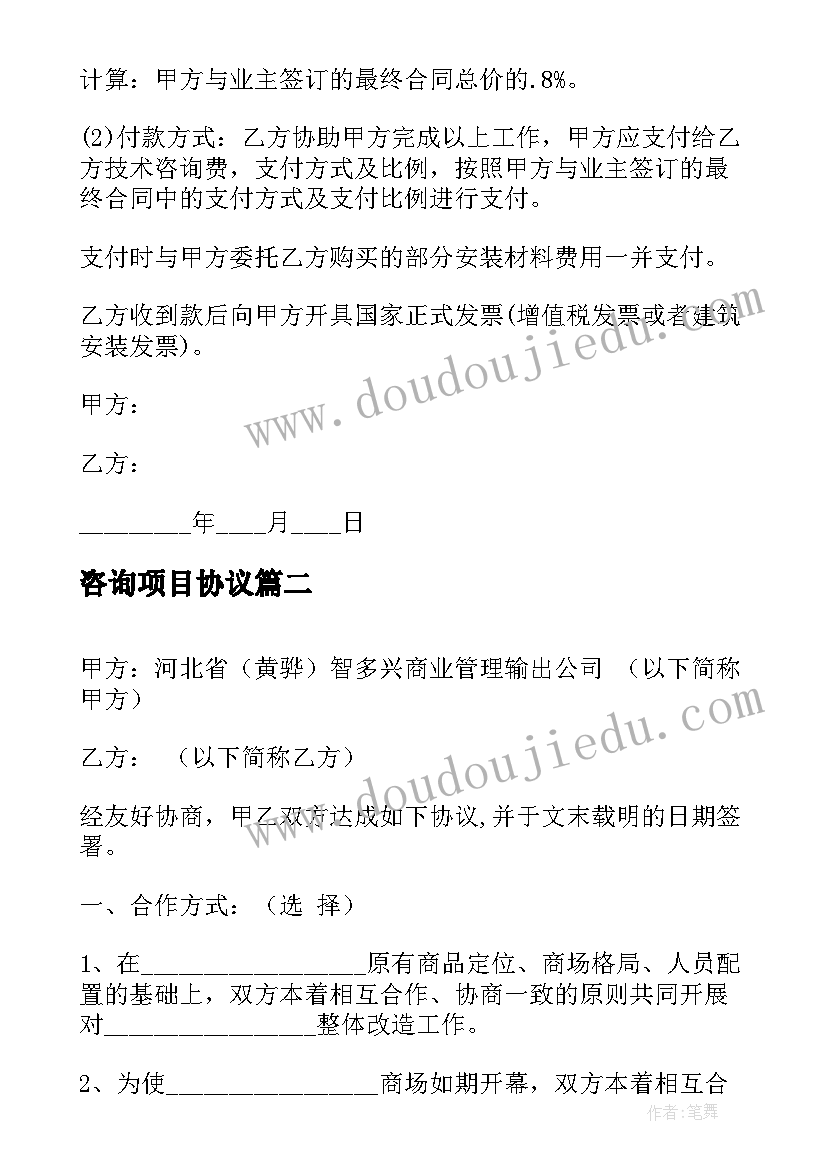 计算：甲方与业主签订的最终合同总价的.8%。

(2)付款方式：乙方协助甲方完成以上工作，甲方应支付给乙方技术咨询费，支付方式及比例，按照甲方与业主签订的最终合同中的支付方式及支付比例进行支付。

支付时与甲方委托乙方购买的部分安装材料费用一并支付。

乙方收到款后向甲方开具国家正式发票(增值税发票或者建筑安装发票)。

甲方：

乙方：

________年____月____日

咨询项目协议篇二

甲方：河北省（黄骅）智多兴商业管理输出公司 （以下简称甲方）

乙方： （以下简称乙方）

经友好协商，甲乙双方达成如下协议,并于文末载明的日期签署。

一、合作方式：（选 择）

1、在________________原有商品定位、商场格局、人员配置的基础上，双方本着相互合作、协商一致的原则共同开展对________________整体改造工作。

2、为使________________商场如期开幕，双方本着相互合

www.doudoujiedu.com

www.doudoujiedu.com

作者：笔舞